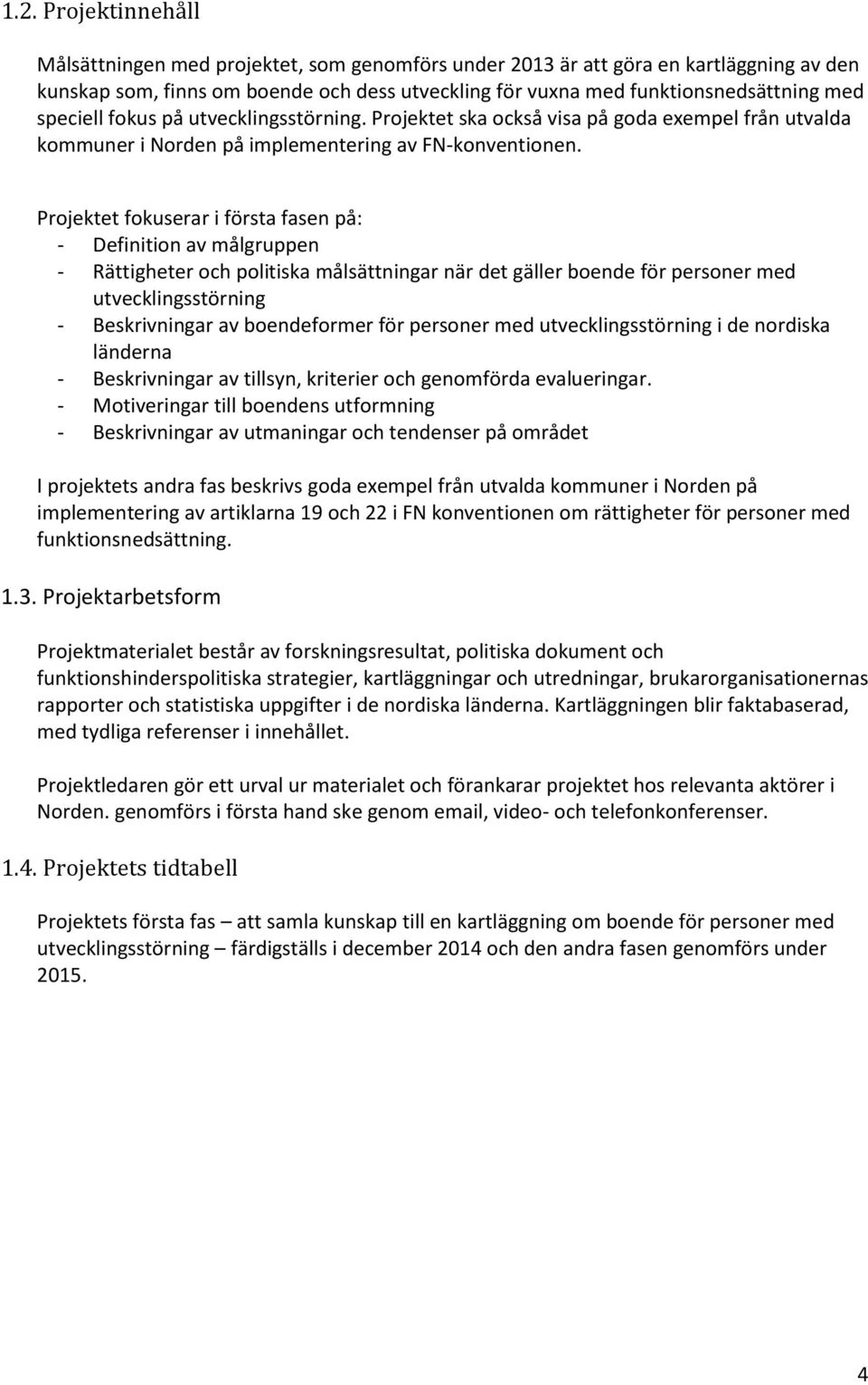 1.2. Projektinnehåll

Målsättningen med projektet, som genomförs under 2013 är att göra en kartläggning av den kunskap som, finns om boende och dess utveckling för vuxna med funktionsnedsättning med speciell fokus på utvecklingsstörning. Projektet ska också visa på goda exempel från utvalda kommuner i Norden på implementering av FN-konventionen.

Projektet fokuserar i första fasen på:
- Definition av målgruppen
- Rättigheter och politiska målsättningar när det gäller boende för personer med utvecklingsstörning
- Beskrivningar av boendeformer för personer med utvecklingsstörning i de nordiska länderna
- Beskrivningar av tillsyn, kriterier och genomförda evalueringar.
- Motiveringar till boendens utformning
- Beskrivningar av utmaningar och tendenser på området

I projektets andra fas beskrivs goda exempel från utvalda kommuner i Norden på implementering av artiklarna 19 och 22 i FN konventionen om rättigheter för personer med funktionsnedsättning.

1.3. Projektarbetsform

Projektmaterialet består av forskningsresultat, politiska dokument och funktionshinderspolitiska strategier, kartläggningar och utredningar, brukarorganisationernas rapporter och statistiska uppgifter i de nordiska länderna. Kartläggningen blir faktabaserad, med tydliga referenser i innehållet.

Projektledaren gör ett urval ur materialet och förankarar projektet hos relevanta aktörer i Norden. genomförs i första hand ske genom email, video- och telefonkonferenser.

1.4. Projektets tidtabell

Projektets första fas – att samla kunskap till en kartläggning om boende för personer med utvecklingsstörning – färdigställs i december 2014 och den andra fasen genomförs under 2015.

4